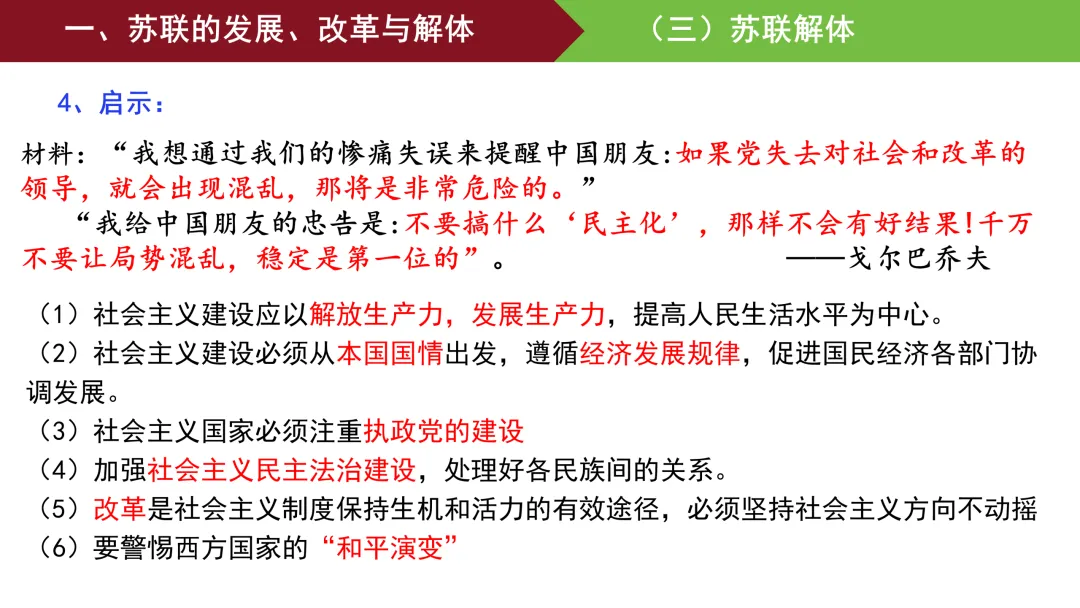 一、苏联的发展、改革与解体

（三）苏联解体

4、启示：

材料：“我想通过我们的惨痛失误来提醒中国朋友:如果党失去对社会和改革的领导，就会出现混乱，那将是非常危险的。”

“我给中国朋友的忠告是:不要搞什么‘民主化’，那样不会有好结果!千万不要让局势混乱，稳定是第一位的”。

——戈尔巴乔夫

（1）社会主义建设应以解放生产力，发展生产力，提高人民生活水平为中心。

（2）社会主义建设必须从本国国情出发，遵循经济发展规律，促进国民经济各部门协调发展。

（3）社会主义国家必须注重执政党的建设

（4）加强社会主义民主法治建设，处理好各民族间的关系。

（5）改革是社会主义制度保持生机和活力的有效途径，必须坚持社会主义方向不动摇

（6）要警惕西方国家的“和平演变”